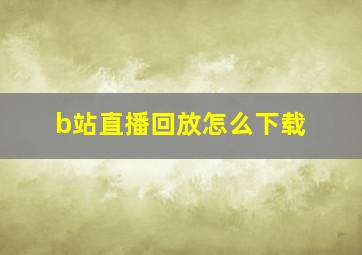 b站直播回放怎么下载